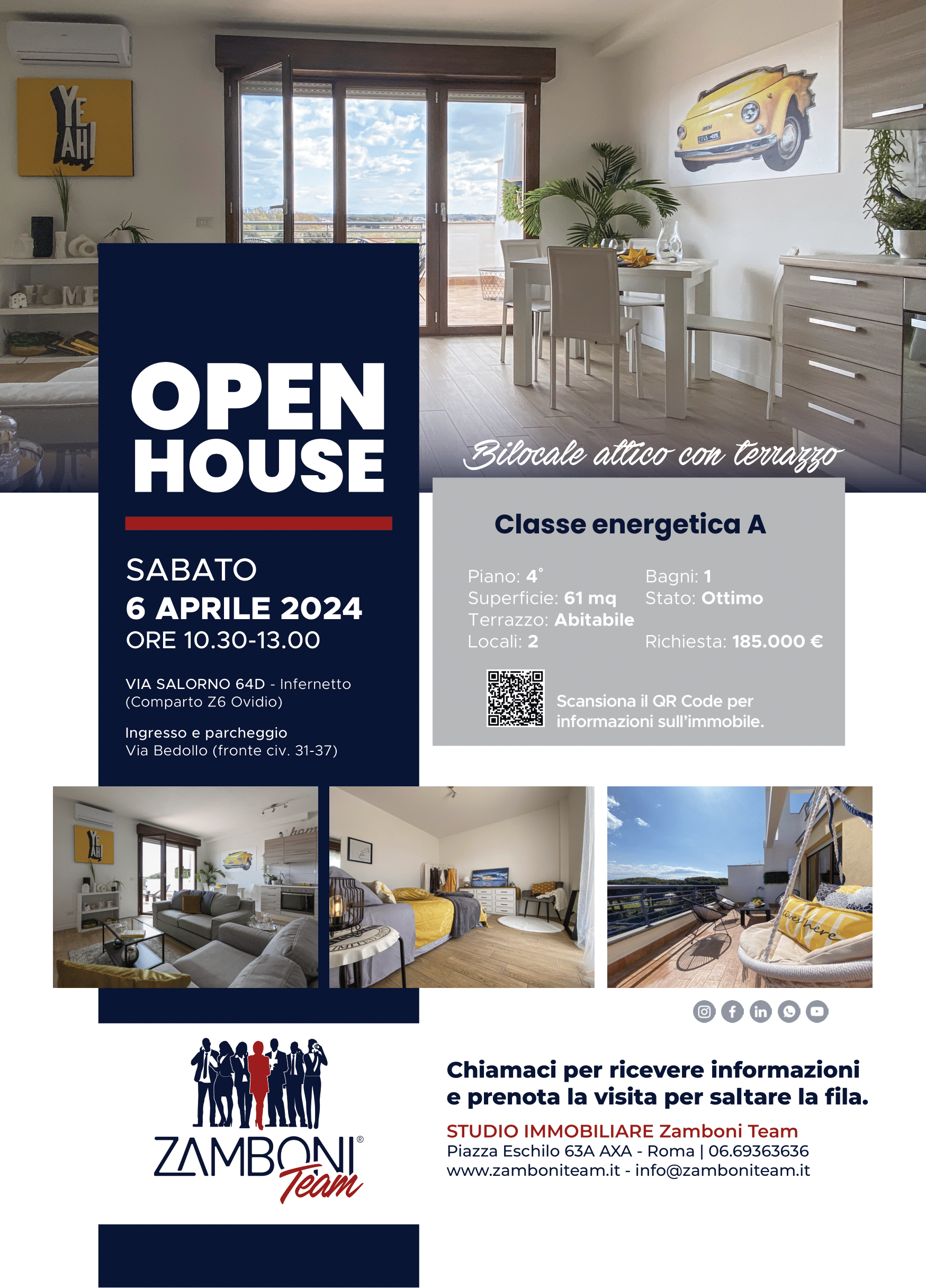 OPEN HOUSE

SABATO
6 APRILE 2024
ORE 10.30-13.00

VIA SALORNO 64D - Infernetto
(Comparto Z6 Ovidio)

Ingresso e parcheggio
Via Bedollo (fronte civ. 31-37)

Bilocale attico con terrazzo

Classe energetica A

Piano: 4°
Superficie: 61 mq
Terrazzo: Abitabile
Locali: 2

Bagni: 1
Stato: Ottimo
Richiesta: 185.000 €

Scansiona il QR Code per informazioni sull'immobile.

ZAMBONI® Team

Chiamaci per ricevere informazioni e prenota la visita per saltare la fila.

STUDIO IMMOBILIARE Zamboni Team
Piazza Eschilo 63A AXA - Roma | 06.69363636
www.zamboniteam.it - info@zamboniteam.it